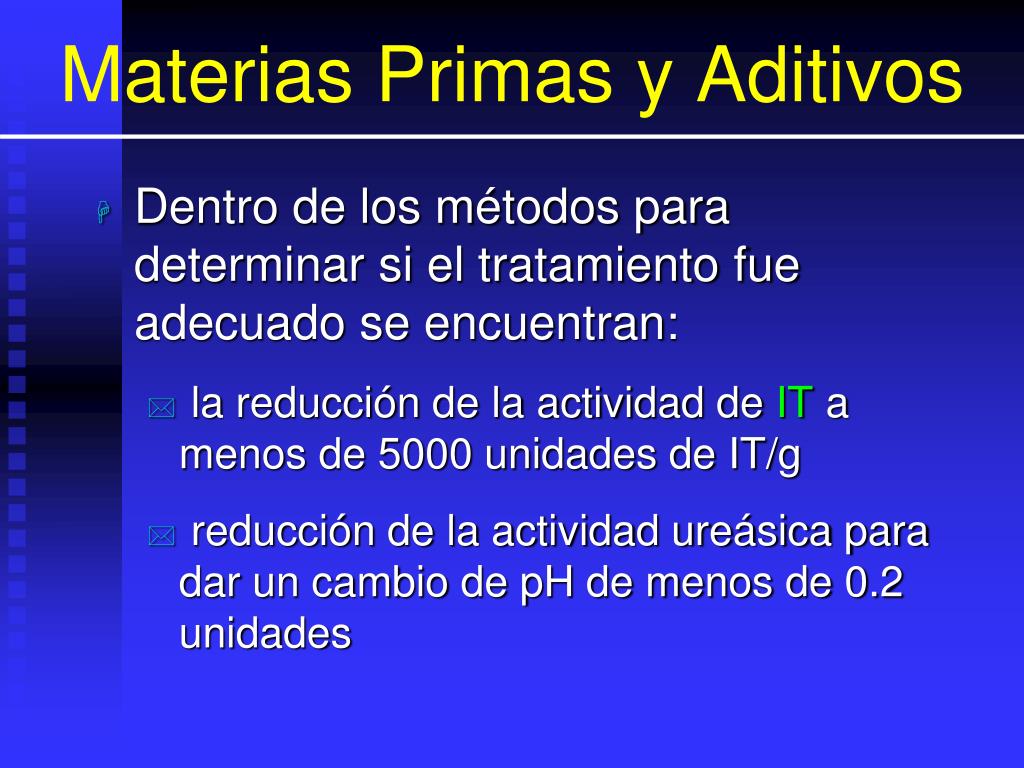 Materias Primas y Aditivos

Dentro de los métodos para determinar si el tratamiento fue adecuado se encuentran:

la reducción de la actividad de IT a menos de 5000 unidades de IT/g

reducción de la actividad ureásica para dar un cambio de pH de menos de 0.2 unidades